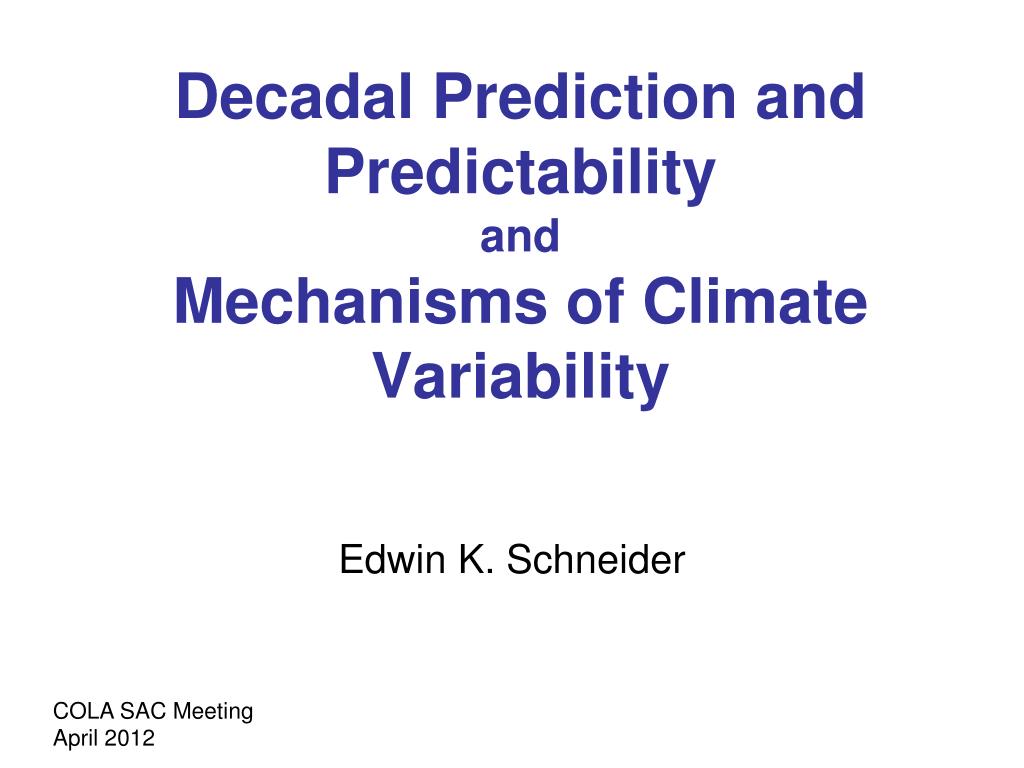 Decadal Prediction and Predictability
and
Mechanisms of Climate Variability

Edwin K. Schneider

COLA SAC Meeting
April 2012